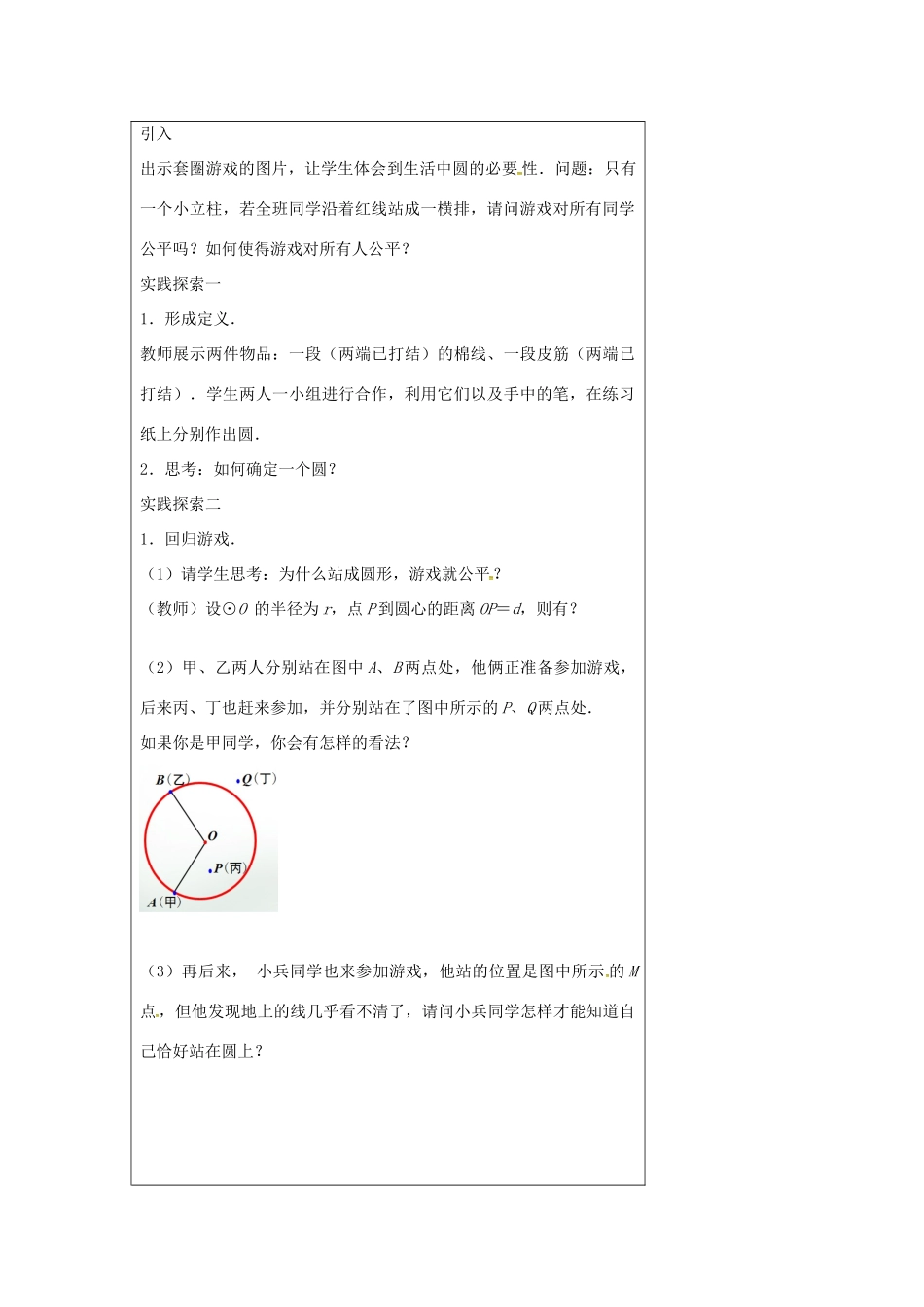 引入

出示套圈游戏的图片，让学生体会到生活中圆的必要性．问题：只有一个小立柱，若全班同学沿着红线站成一横排，请问游戏对所有同学公平吗？如何使得游戏对所有人公平？

实践探索一

1．形成定义．

教师展示两件物品：一段（两端已打结）的棉线、一段皮筋（两端已打结）．学生两人一小组进行合作，利用它们以及手中的笔，在练习纸上分别作出圆．

2．思考：如何确定一个圆？

实践探索二

1．回归游戏．

（1）请学生思考：为什么站成圆形，游戏就公平？

（教师）设⊙$O$ 的半径为 $r$，点 $P$ 到圆心的距离 $OP=d$，则有？

（2）甲、乙两人分别站在图中 $A$、$B$ 两点处，他俩正准备参加游戏，后来丙、丁也赶来参加，并分别站在了图中所示的 $P$、$Q$ 两点处．

如果你是甲同学，你会有怎样的看法？

$B$（乙） $Q$（丁） $O$ $P$（丙） $A$（甲）

（3）再后来， 小兵同学也来参加游戏，他站的位置是图中所示的 $M$ 点，但他发现地上的线几乎看不清了，请问小兵同学怎样才能知道自己恰好站在圆上？